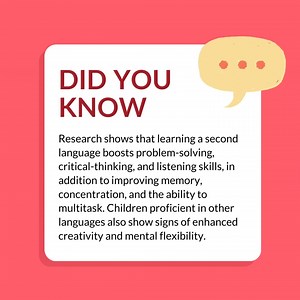 DID YOU KNOW

Research shows that learning a second language boosts problem-solving, critical-thinking, and listening skills, in addition to improving memory, concentration, and the ability to multitask. Children proficient in other languages also show signs of enhanced creativity and mental flexibility.